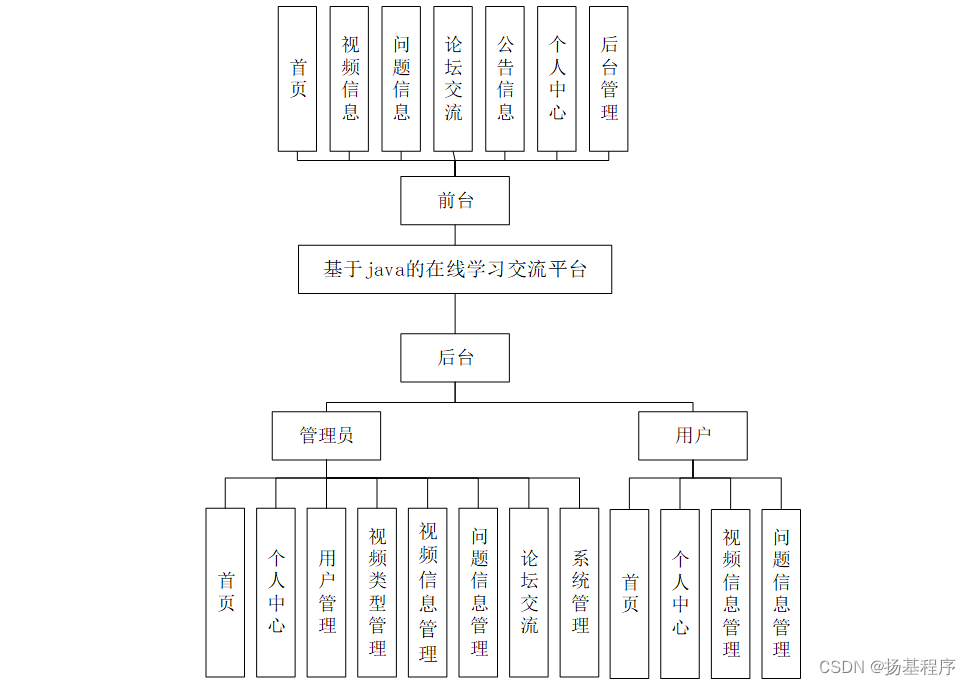 首页

视频信息

问题信息

论坛交流

公告信息

个人中心

后台管理

前台

基于java的在线学习交流平台

后台

管理员

用户

首页

个人中心

用户管理

视频类型管理

视频信息管理

问题信息管理

论坛交流

系统管理

首页

个人中心

视频信息管理

问题信息管理

CSDN @扬基程序